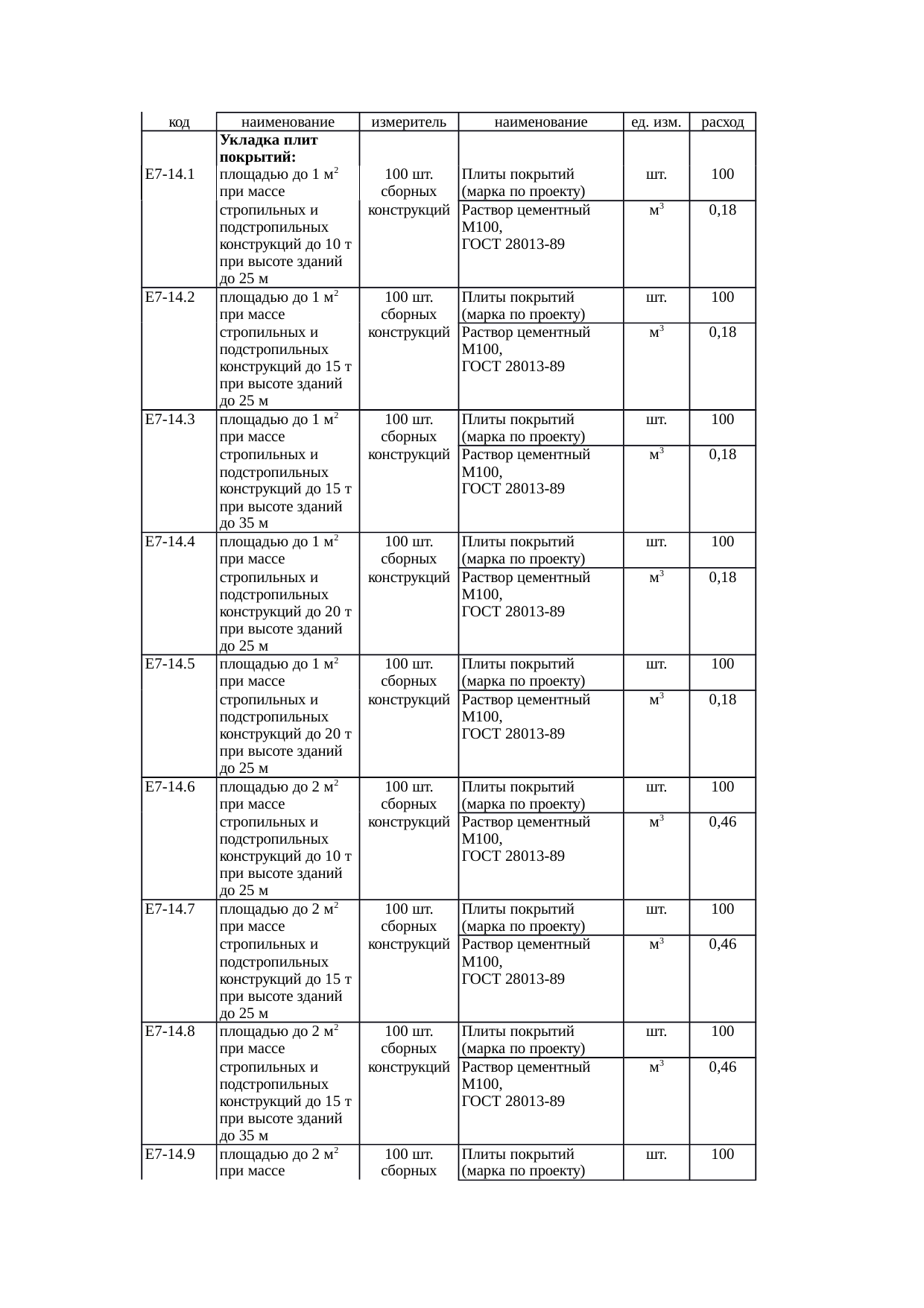 | код | наименование | измеритель | наименование | ед. изм. | расход |
|---|---|---|---|---|---|
| Е7-14.1 | **Укладка плит покрытий:** площадью до 1 м$^2$ при массе стропильных и подстропильных конструкций до 10 т при высоте зданий до 25 м | 100 шт. сборных конструкций | Плиты покрытий (марка по проекту) | шт. | 100 |
| | | | Раствор цементный М100, ГОСТ 28013-89 | м$^3$ | 0,18 |
| Е7-14.2 | площадью до 1 м$^2$ при массе стропильных и подстропильных конструкций до 15 т при высоте зданий до 25 м | 100 шт. сборных конструкций | Плиты покрытий (марка по проекту) | шт. | 100 |
| | | | Раствор цементный М100, ГОСТ 28013-89 | м$^3$ | 0,18 |
| Е7-14.3 | площадью до 1 м$^2$ при массе стропильных и подстропильных конструкций до 15 т при высоте зданий до 35 м | 100 шт. сборных конструкций | Плиты покрытий (марка по проекту) | шт. | 100 |
| | | | Раствор цементный М100, ГОСТ 28013-89 | м$^3$ | 0,18 |
| Е7-14.4 | площадью до 1 м$^2$ при массе стропильных и подстропильных конструкций до 20 т при высоте зданий до 25 м | 100 шт. сборных конструкций | Плиты покрытий (марка по проекту) | шт. | 100 |
| | | | Раствор цементный М100, ГОСТ 28013-89 | м$^3$ | 0,18 |
| Е7-14.5 | площадью до 1 м$^2$ при массе стропильных и подстропильных конструкций до 20 т при высоте зданий до 25 м | 100 шт. сборных конструкций | Плиты покрытий (марка по проекту) | шт. | 100 |
| | | | Раствор цементный М100, ГОСТ 28013-89 | м$^3$ | 0,18 |
| Е7-14.6 | площадью до 2 м$^2$ при массе стропильных и подстропильных конструкций до 10 т при высоте зданий до 25 м | 100 шт. сборных конструкций | Плиты покрытий (марка по проекту) | шт. | 100 |
| | | | Раствор цементный М100, ГОСТ 28013-89 | м$^3$ | 0,46 |
| Е7-14.7 | площадью до 2 м$^2$ при массе стропильных и подстропильных конструкций до 15 т при высоте зданий до 25 м | 100 шт. сборных конструкций | Плиты покрытий (марка по проекту) | шт. | 100 |
| | | | Раствор цементный М100, ГОСТ 28013-89 | м$^3$ | 0,46 |
| Е7-14.8 | площадью до 2 м$^2$ при массе стропильных и подстропильных конструкций до 15 т при высоте зданий до 35 м | 100 шт. сборных конструкций | Плиты покрытий (марка по проекту) | шт. | 100 |
| | | | Раствор цементный М100, ГОСТ 28013-89 | м$^3$ | 0,46 |
| Е7-14.9 | площадью до 2 м$^2$ при массе | 100 шт. сборных | Плиты покрытий (марка по проекту) | шт. | 100 |